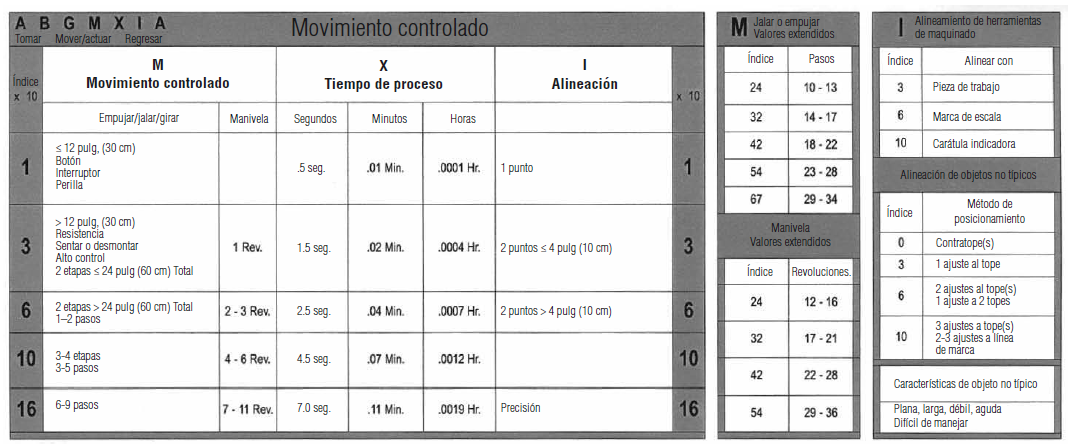 A B G M X I A
Tomar Mover/actuar Regresar

Movimiento controlado

| Índice x 10 | M Movimiento controlado | | X Tiempo de proceso | | | I Alineación | x 10 |
|---|---|---|---|---|---|---|---|
| | Empujar/jalar/girar | Manivela | Segundos | Minutos | Horas | | |
| 1 | ≤ 12 pulg, (30 cm) Botón Interruptor Perilla | | .5 seg. | .01 Min. | .0001 Hr. | 1 punto | 1 |
| 3 | > 12 pulg, (30 cm) Resistencia Sentar o desmontar Alto control 2 etapas ≤ 24 pulg (60 cm) Total | 1 Rev. | 1.5 seg. | .02 Min. | .0004 Hr. | 2 puntos ≤ 4 pulg (10 cm) | 3 |
| 6 | 2 etapas > 24 pulg (60 cm) Total 1–2 pasos | 2 - 3 Rev. | 2.5 seg. | .04 Min. | .0007 Hr. | 2 puntos > 4 pulg (10 cm) | 6 |
| 10 | 3-4 etapas 3-5 pasos | 4 - 6 Rev. | 4.5 seg. | .07 Min. | .0012 Hr. | | 10 |
| 16 | 6-9 pasos | 7 - 11 Rev. | 7.0 seg. | .11 Min. | .0019 Hr. | Precisión | 16 |

M Jalar o empujar Valores extendidos

| Índice | Pasos |
|---|---|
| 24 | 10 - 13 |
| 32 | 14 - 17 |
| 42 | 18 - 22 |
| 54 | 23 - 28 |
| 67 | 29 - 34 |

Manivela Valores extendidos

| Índice | Revoluciones. |
|---|---|
| 24 | 12 - 16 |
| 32 | 17 - 21 |
| 42 | 22 - 28 |
| 54 | 29 - 36 |

I Alineamiento de herramientas de maquinado

| Índice | Alinear con |
|---|---|
| 3 | Pieza de trabajo |
| 6 | Marca de escala |
| 10 | Carátula indicadora |

Alineación de objetos no típicos

| Índice | Método de posicionamiento |
|---|---|
| 0 | Contratope(s) |
| 3 | 1 ajuste al tope |
| 6 | 2 ajustes al tope(s) 1 ajuste a 2 topes |
| 10 | 3 ajustes a tope(s) 2-3 ajustes a línea de marca |

Características de objeto no típico

Plana, larga, débil, aguda
Difícil de manejar